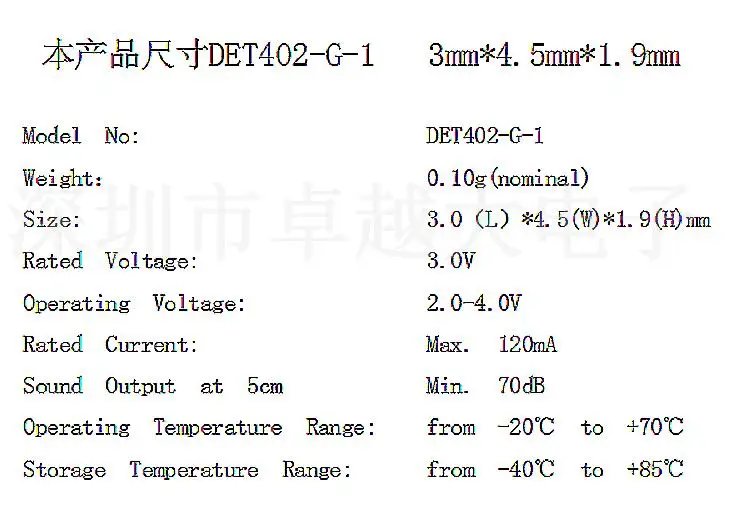 本产品尺寸DET402-G-1 3mm*4.5mm*1.9mm

Model No: DET402-G-1
Weight: 0.10g(nominal)
Size: 3.0 (L) *4.5(W)*1.9(H)mm
Rated Voltage: 3.0V
Operating Voltage: 2.0-4.0V
Rated Current: Max. 120mA
Sound Output at 5cm Min. 70dB
Operating Temperature Range: from -20℃ to +70℃
Storage Temperature Range: from -40℃ to +85℃

深圳市卓越大电子